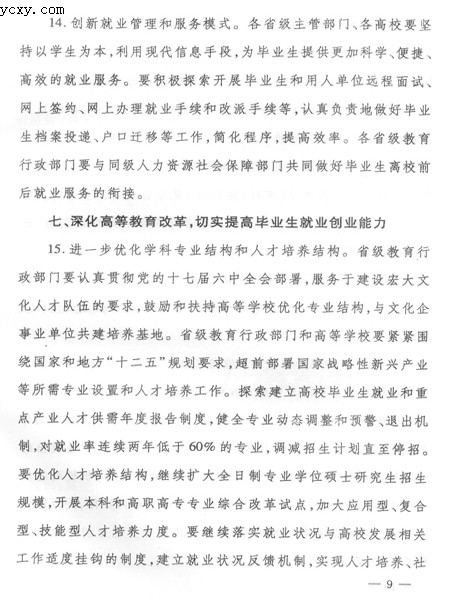 ycxy.com

14. 创新就业管理和服务模式。各省级主管部门、各高校要坚持以学生为本，利用现代信息手段，为毕业生提供更加科学、便捷、高效的就业服务。要积极探索开展毕业生和用人单位远程面试、网上签约、网上办理就业手续和改派手续等，认真负责地做好毕业生档案投递、户口迁移等工作，简化程序，提高效率。各省级教育行政部门要与同级人力资源社会保障部门共同做好毕业生离校前后就业服务的衔接。

七、深化高等教育改革，切实提高毕业生就业创业能力

15. 进一步优化学科专业结构和人才培养结构。省级教育行政部门要认真贯彻党的十七届六中全会部署，服务于建设宏大文化人才队伍的要求，鼓励和扶持高等学校优化专业结构，与文化企事业单位共建培养基地。省级教育行政部门和高等学校要紧紧围绕国家和地方“十二五”规划要求，超前部署国家战略性新兴产业等所需专业设置和人才培养工作。探索建立高校毕业生就业和重点产业人才供需年度报告制度，健全专业动态调整和预警、退出机制，对就业率连续两年低于60%的专业，调减招生计划直至停招。要优化人才培养结构，继续扩大全日制专业学位硕士研究生招生规模，开展本科和高职高专专业综合改革试点，加大应用型、复合型、技能型人才培养力度。要继续落实就业状况与高校发展相关工作适度挂钩的制度，建立就业状况反馈机制，实现人才培养、社

— 9 —